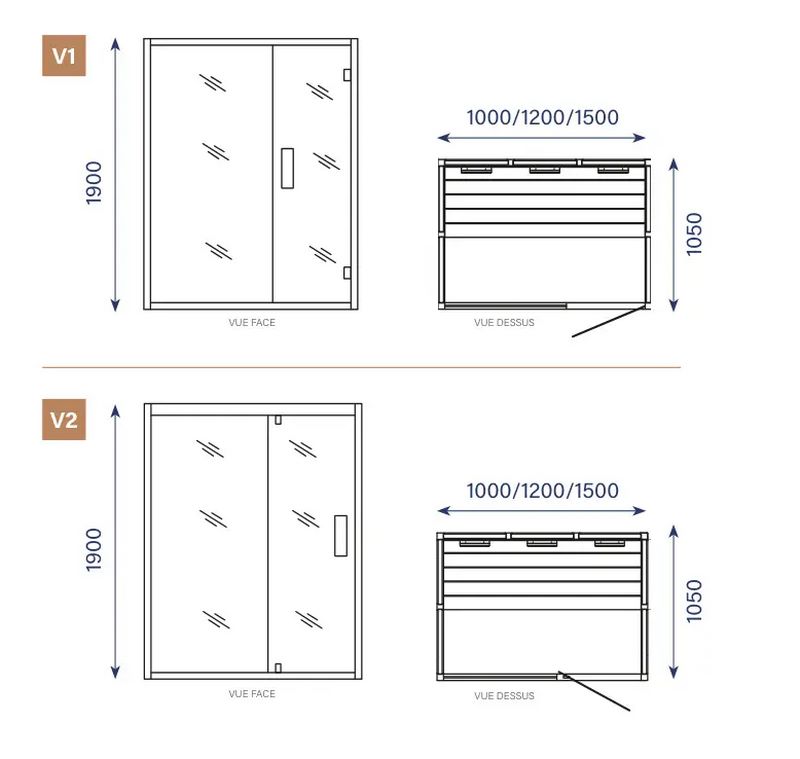 V1

1900

VUE FACE

1000/1200/1500

1050

VUE DESSUS

V2

1900

VUE FACE

1000/1200/1500

1050

VUE DESSUS